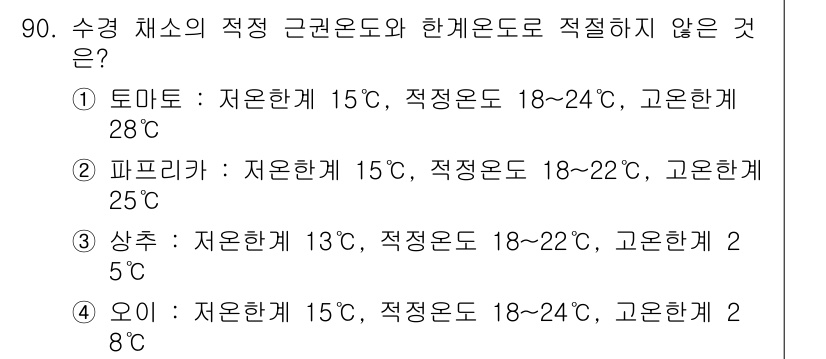 90. 수경 채소의 적정 근권온도와 한계온도로 적절하지 않은 것은?

① 토마토 : 저온한계 15℃, 적정온도 18~24℃, 고온한계 28℃

② 파프리카 : 저온한계 15℃, 적정온도 18~22℃, 고온한계 25℃

③ 상추 : 저온한계 13℃, 적정온도 18~22℃, 고온한계 25℃

④ 오이 : 저온한계 15℃, 적정온도 18~24℃, 고온한계 28℃